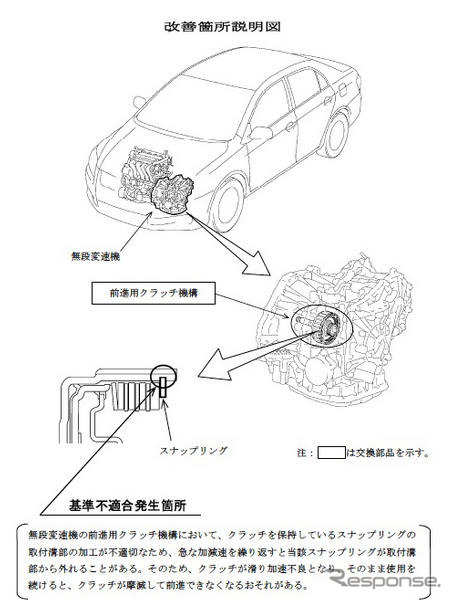 改善箇所説明図

無段変速機

前進用クラッチ機構

スナップリング

注：　は交換部品を示す。

基準不適合発生箇所

無段変速機の前進用クラッチ機構において、クラッチを保持しているスナップリングの取付溝部の加工が不適切なため、急な加減速を繰り返すと当該スナップリングが取付溝部から外れることがある。そのため、クラッチが滑り加速不良となり、そのまま使用を続けると、クラッチが摩滅して前進できなくなるおそれがある。

Response.